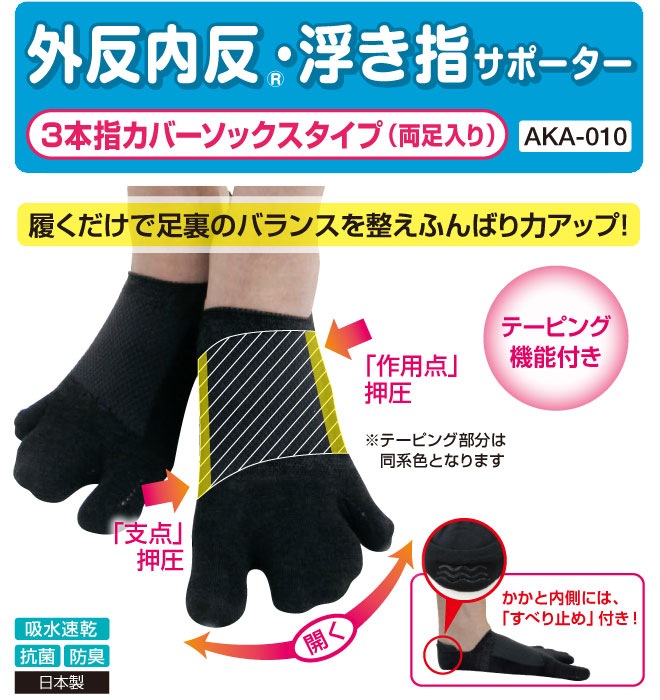 外反内反®・浮き指サポーター

3本指カバーソックスタイプ（両足入り）

AKA-010

履くだけで足裏のバランスを整えふんばり力アップ!

テーピング機能付き

「作用点」押圧

※テーピング部分は同系色となります

「支点」押圧

開く

かかと内側には、「すべり止め」付き!

吸水速乾

抗菌

防臭

日本製